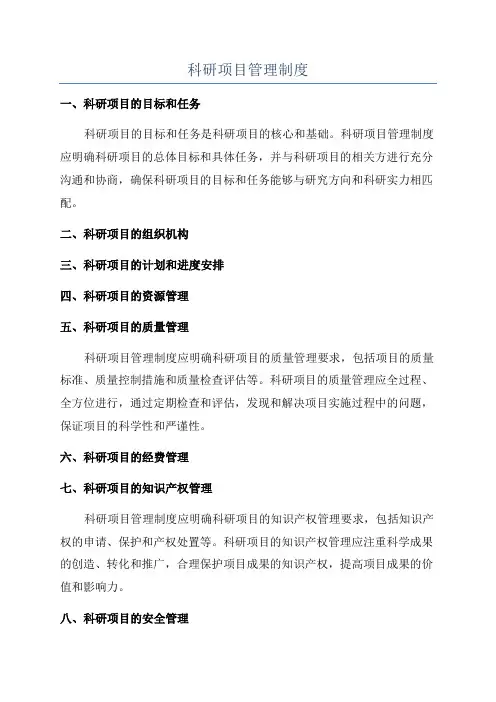 科研项目管理制度

一、科研项目的目标和任务

科研项目的目标和任务是科研项目的核心和基础。科研项目管理制度应明确科研项目的总体目标和具体任务，并与科研项目的相关方进行充分沟通和协商，确保科研项目的目标和任务能够与研究方向和科研实力相匹配。

二、科研项目的组织机构

三、科研项目的计划和进度安排

四、科研项目的资源管理

五、科研项目的质量管理

科研项目管理制度应明确科研项目的质量管理要求，包括项目的质量标准、质量控制措施和质量检查评估等。科研项目的质量管理应全过程、全方位进行，通过定期检查和评估，发现和解决项目实施过程中的问题，保证项目的科学性和严谨性。

六、科研项目的经费管理

七、科研项目的知识产权管理

科研项目管理制度应明确科研项目的知识产权管理要求，包括知识产权的申请、保护和产权处置等。科研项目的知识产权管理应注重科学成果的创造、转化和推广，合理保护项目成果的知识产权，提高项目成果的价值和影响力。

八、科研项目的安全管理